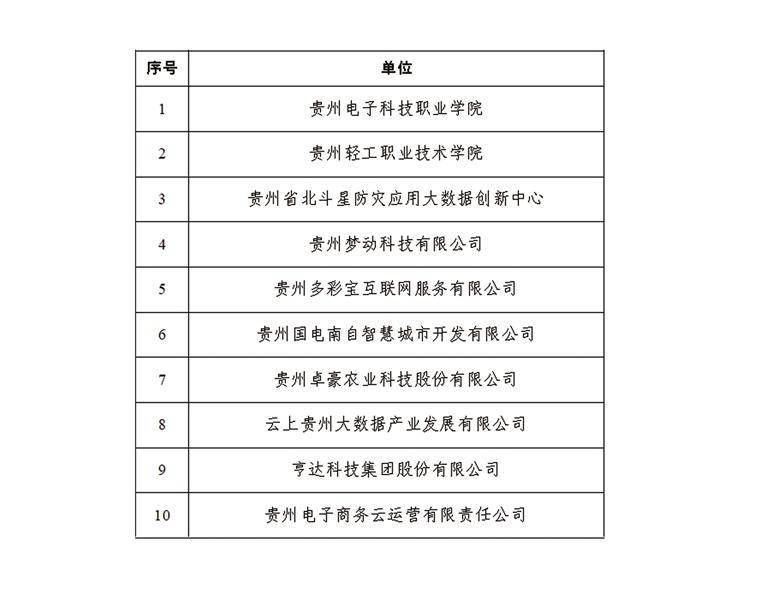 | 序号 | 单位 |
|---|---|
| 1 | 贵州电子科技职业学院 |
| 2 | 贵州轻工职业技术学院 |
| 3 | 贵州省北斗星防灾应用大数据创新中心 |
| 4 | 贵州梦动科技有限公司 |
| 5 | 贵州多彩宝互联网服务有限公司 |
| 6 | 贵州国电南自智慧城市开发有限公司 |
| 7 | 贵州卓豪农业科技股份有限公司 |
| 8 | 云上贵州大数据产业发展有限公司 |
| 9 | 亨达科技集团股份有限公司 |
| 10 | 贵州电子商务云运营有限责任公司 |